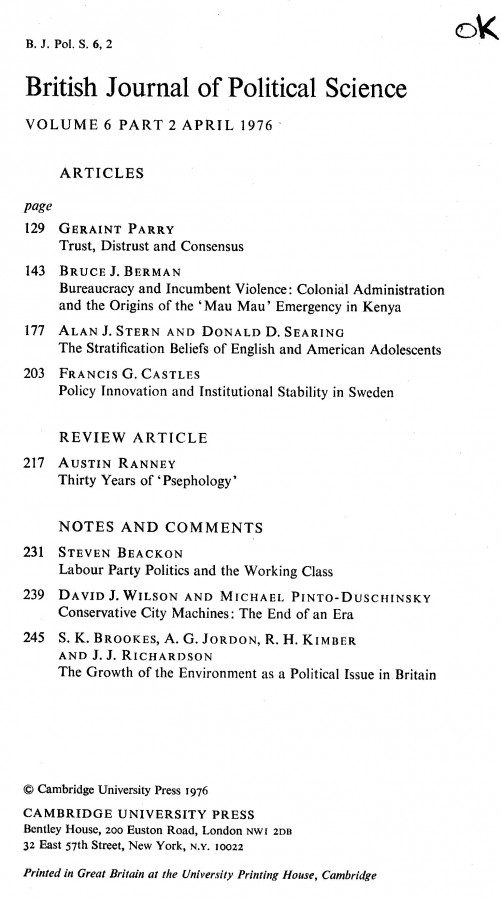 B. J. Pol. S. 6, 2

OK

British Journal of Political Science

VOLUME 6 PART 2 APRIL 1976

ARTICLES

page

129 GERAINT PARRY
Trust, Distrust and Consensus

143 BRUCE J. BERMAN
Bureaucracy and Incumbent Violence: Colonial Administration and the Origins of the 'Mau Mau' Emergency in Kenya

177 ALAN J. STERN AND DONALD D. SEARING
The Stratification Beliefs of English and American Adolescents

203 FRANCIS G. CASTLES
Policy Innovation and Institutional Stability in Sweden

REVIEW ARTICLE

217 AUSTIN RANNEY
Thirty Years of 'Psephology'

NOTES AND COMMENTS

231 STEVEN BEACKON
Labour Party Politics and the Working Class

239 DAVID J. WILSON AND MICHAEL PINTO-DUSCHINSKY
Conservative City Machines: The End of an Era

245 S. K. BROOKES, A. G. JORDON, R. H. KIMBER AND J. J. RICHARDSON
The Growth of the Environment as a Political Issue in Britain

© Cambridge University Press 1976

CAMBRIDGE UNIVERSITY PRESS
Bentley House, 200 Euston Road, London NW1 2DB
32 East 57th Street, New York, N.Y. 10022

Printed in Great Britain at the University Printing House, Cambridge